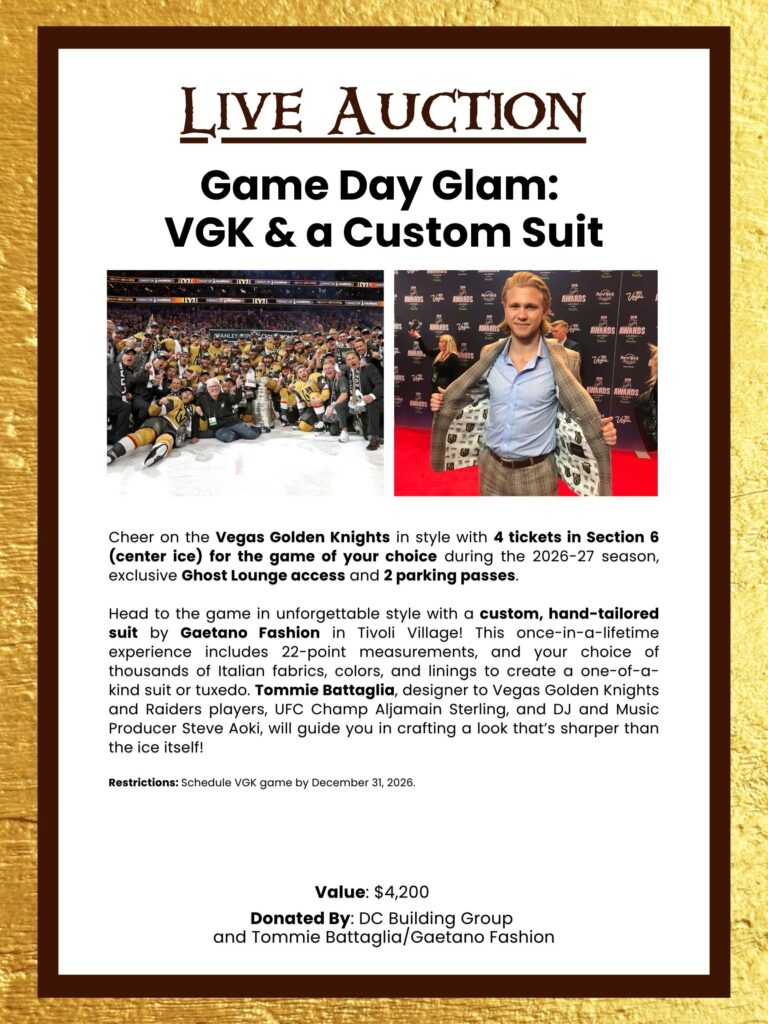 LIVE AUCTION

Game Day Glam: VGK & a Custom Suit

Cheer on the Vegas Golden Knights in style with 4 tickets in Section 6 (center ice) for the game of your choice during the 2026-27 season, exclusive Ghost Lounge access and 2 parking passes.

Head to the game in unforgettable style with a custom, hand-tailored suit by Gaetano Fashion in Tivoli Village! This once-in-a-lifetime experience includes 22-point measurements, and your choice of thousands of Italian fabrics, colors, and linings to create a one-of-a-kind suit or tuxedo. Tommie Battaglia, designer to Vegas Golden Knights and Raiders players, UFC Champ Aljamain Sterling, and DJ and Music Producer Steve Aoki, will guide you in crafting a look that's sharper than the ice itself!

Restrictions: Schedule VGK game by December 31, 2026.

Value: $4,200

Donated By: DC Building Group and Tommie Battaglia/Gaetano Fashion